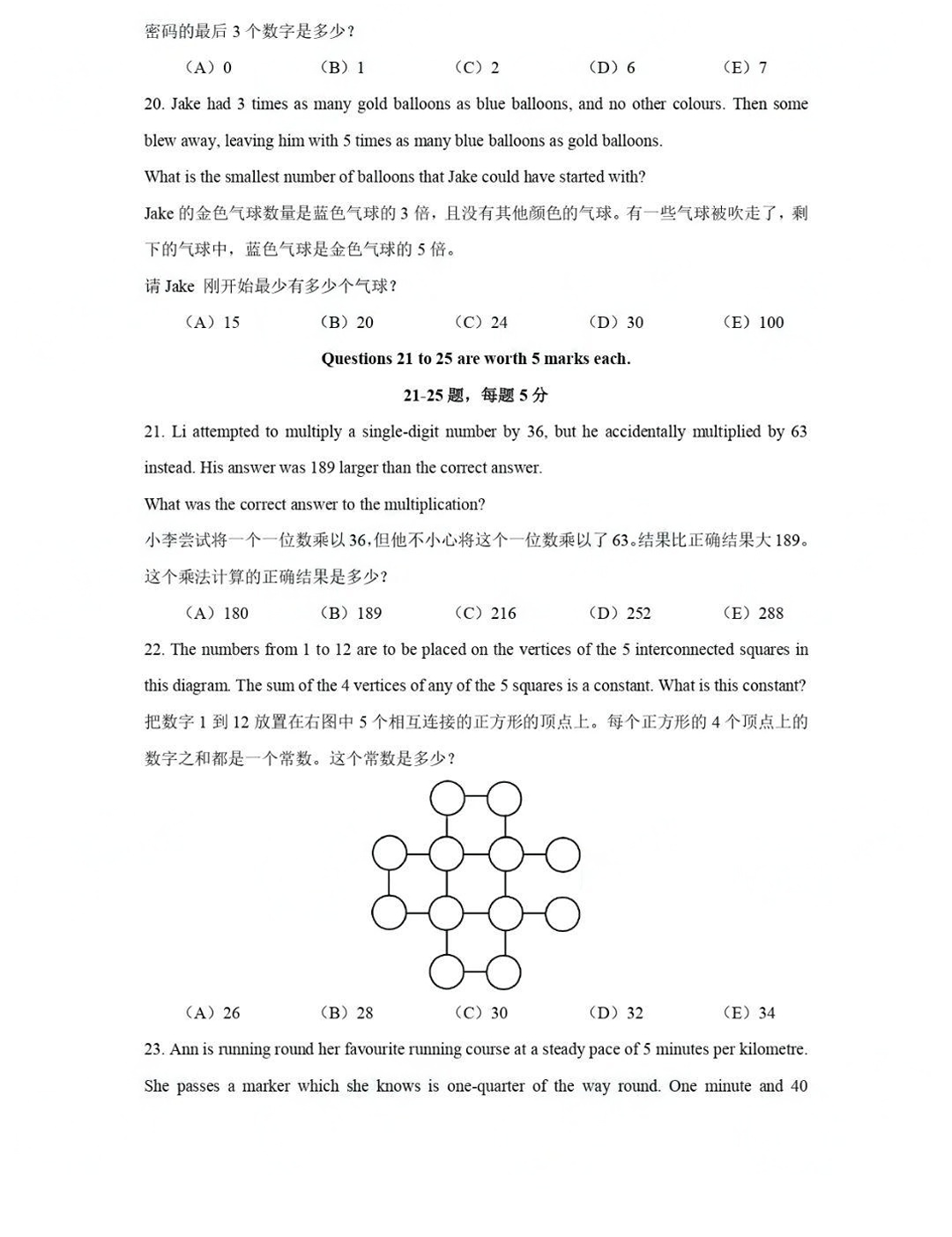 密码的最后 3 个数字是多少？

（A）0　　（B）1　　（C）2　　（D）6　　（E）7

20. Jake had 3 times as many gold balloons as blue balloons, and no other colours. Then some blew away, leaving him with 5 times as many blue balloons as gold balloons.

What is the smallest number of balloons that Jake could have started with?

Jake 的金色气球数量是蓝色气球的 3 倍，且没有其他颜色的气球。有一些气球被吹走了，剩下的气球中，蓝色气球是金色气球的 5 倍。

请 Jake 刚开始最少有多少个气球？

（A）15　　（B）20　　（C）24　　（D）30　　（E）100

Questions 21 to 25 are worth 5 marks each.

21-25 题，每题 5 分

21. Li attempted to multiply a single-digit number by 36, but he accidentally multiplied by 63 instead. His answer was 189 larger than the correct answer.

What was the correct answer to the multiplication?

小李尝试将一个一位数乘以 36，但他不小心将这个一位数乘以了 63。结果比正确结果大 189。

这个乘法计算的正确结果是多少？

（A）180　　（B）189　　（C）216　　（D）252　　（E）288

22. The numbers from 1 to 12 are to be placed on the vertices of the 5 interconnected squares in this diagram. The sum of the 4 vertices of any of the 5 squares is a constant. What is this constant?

把数字 1 到 12 放置在右图中 5 个相互连接的正方形的顶点上。每个正方形的 4 个顶点上的数字之和都是一个常数。这个常数是多少？

（A）26　　（B）28　　（C）30　　（D）32　　（E）34

23. Ann is running round her favourite running course at a steady pace of 5 minutes per kilometre. She passes a marker which she knows is one-quarter of the way round. One minute and 40